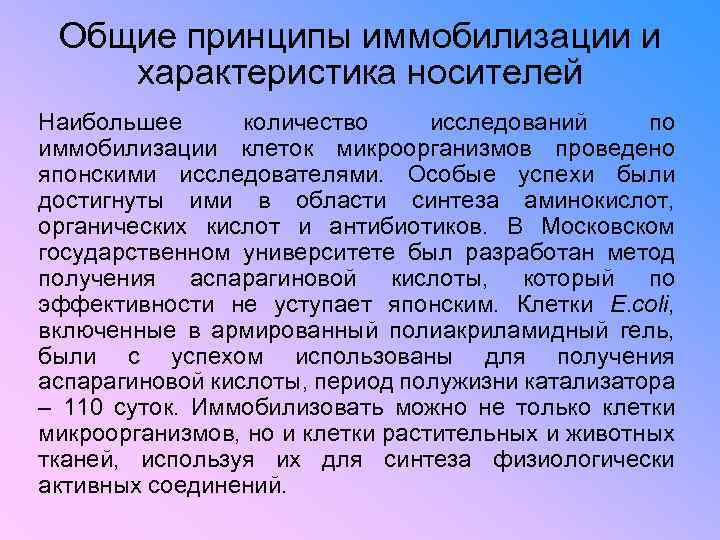 Общие принципы иммобилизации и характеристика носителей

Наибольшее количество исследований по иммобилизации клеток микроорганизмов проведено японскими исследователями. Особые успехи были достигнуты ими в области синтеза аминокислот, органических кислот и антибиотиков. В Московском государственном университете был разработан метод получения аспарагиновой кислоты, который по эффективности не уступает японским. Клетки E.coli, включенные в армированный полиакриламидный гель, были с успехом использованы для получения аспарагиновой кислоты, период полужизни катализатора – 110 суток. Иммобилизовать можно не только клетки микроорганизмов, но и клетки растительных и животных тканей, используя их для синтеза физиологически активных соединений.